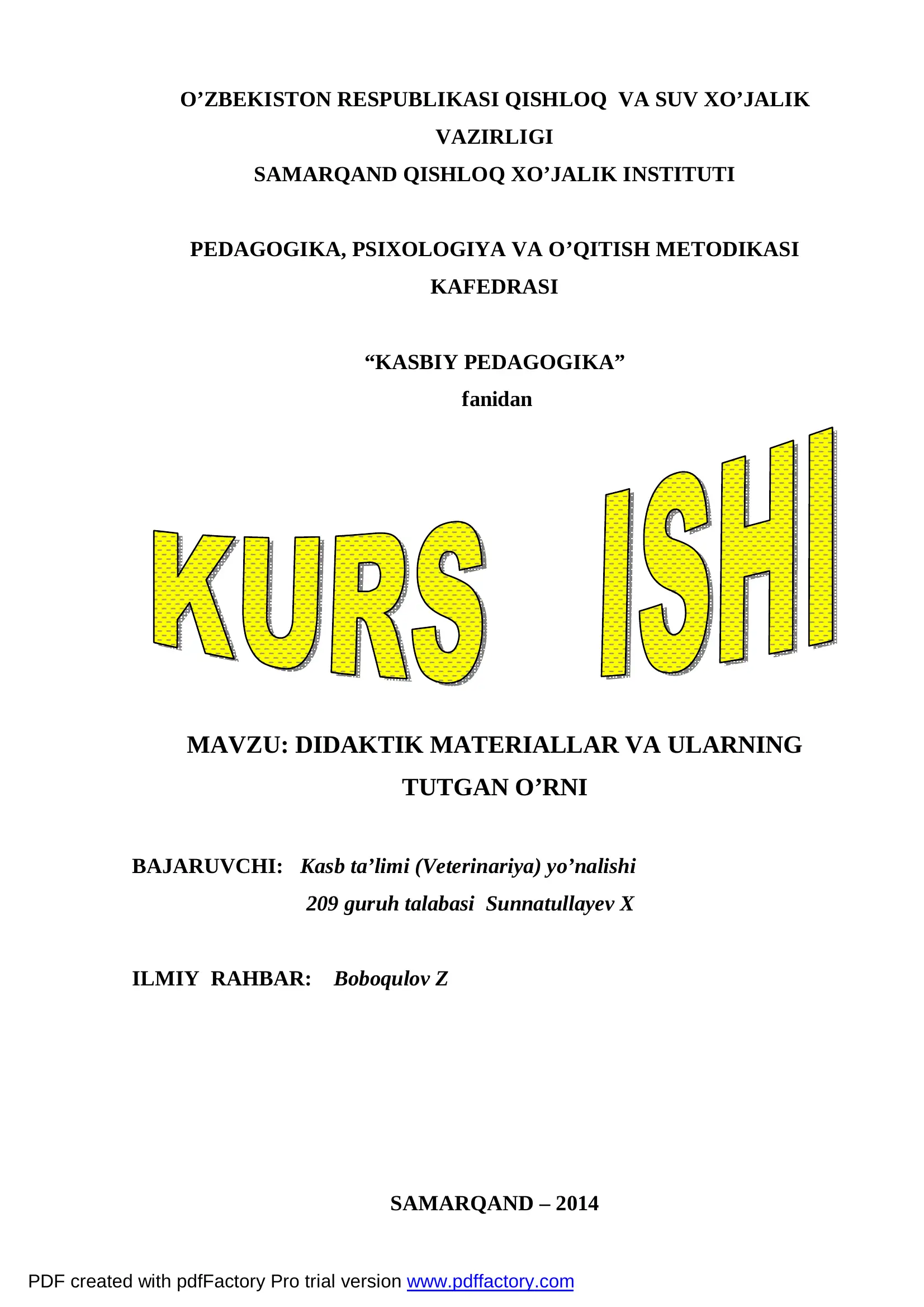 O’ZBEKISTON RESPUBLIKASI QISHLOQ VA SUV XO’JALIK VAZIRLIGI
SAMARQAND QISHLOQ XO’JALIK INSTITUTI

PEDAGOGIKA, PSIXOLOGIYA VA O’QITISH METODIKASI KAFEDRASI

“KASBIY PEDAGOGIKA”
fanidan

KURS ISHI

MAVZU: DIDAKTIK MATERIALLAR VA ULARNING TUTGAN O’RNI

BAJARUVCHI: Kasb ta’limi (Veterinariya) yo’nalishi
209 guruh talabasi Sunnatullayev X

ILMIY RAHBAR: Boboqulov Z

SAMARQAND – 2014

PDF created with pdfFactory Pro trial version www.pdffactory.com